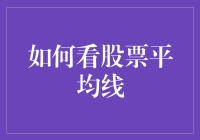 如何看股票平均线